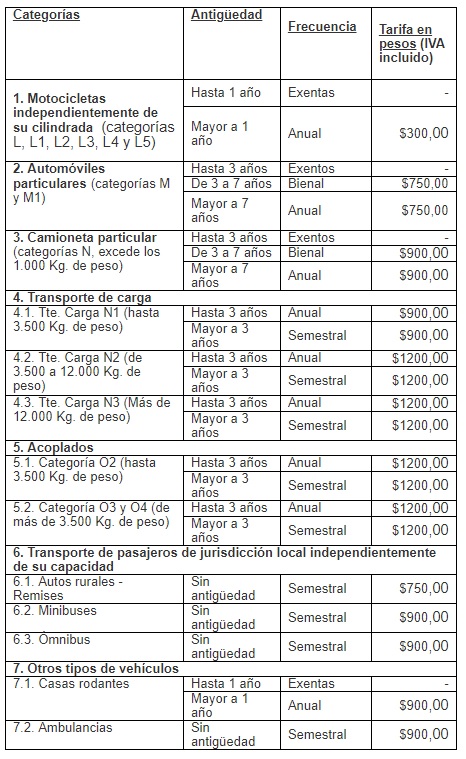 | Categorías | Antigüedad | Frecuencia | Tarifa en pesos (IVA incluido) |
|---|---|---|---|
| 1. Motocicletas independientemente de su cilindrada (categorías L, L1, L2, L3, L4 y L5) | Hasta 1 año | Exentas | - |
| | Mayor a 1 año | Anual | $300,00 |
| 2. Automóviles particulares (categorías M y M1) | Hasta 3 años | Exentos | - |
| | De 3 a 7 años | Bienal | $750,00 |
| | Mayor a 7 años | Anual | $750,00 |
| 3. Camioneta particular (categorías N, excede los 1.000 Kg. de peso) | Hasta 3 años | Exentos | - |
| | De 3 a 7 años | Bienal | $900,00 |
| | Mayor a 7 años | Anual | $900,00 |
| 4. Transporte de carga | | | |
| 4.1. Tte. Carga N1 (hasta 3.500 Kg. de peso) | Hasta 3 años | Anual | $900,00 |
| | Mayor a 3 años | Semestral | $900,00 |
| 4.2. Tte. Carga N2 (de 3.500 a 12.000 Kg. de peso) | Hasta 3 años | Anual | $1200,00 |
| | Mayor a 3 años | Semestral | $1200,00 |
| 4.3. Tte. Carga N3 (Más de 12.000 Kg. de peso) | Hasta 3 años | Anual | $1200,00 |
| | Mayor a 3 años | Semestral | $1200,00 |
| 5. Acoplados | | | |
| 5.1. Categoría O2 (hasta 3.500 Kg. de peso) | Hasta 3 años | Anual | $1200,00 |
| | Mayor a 3 años | Semestral | $1200,00 |
| 5.2. Categoría O3 y O4 (de más de 3.500 Kg. de peso) | Hasta 3 años | Anual | $1200,00 |
| | Mayor a 3 años | Semestral | $1200,00 |
| 6. Transporte de pasajeros de jurisdicción local independientemente de su capacidad | | | |
| 6.1. Autos rurales - Remises | Sin antigüedad | Semestral | $750,00 |
| 6.2. Minibuses | Sin antigüedad | Semestral | $900,00 |
| 6.3. Ómnibus | Sin antigüedad | Semestral | $900,00 |
| 7. Otros tipos de vehículos | | | |
| 7.1. Casas rodantes | Hasta 1 año | Exentas | - |
| | Mayor a 1 año | Anual | $900,00 |
| 7.2. Ambulancias | Sin antigüedad | Semestral | $900,00 |